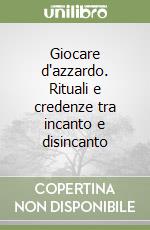 unilibro

Giocare d'azzardo. Rituali e credenze tra incanto e disincanto

COPERTINA NON DISPONIBILE